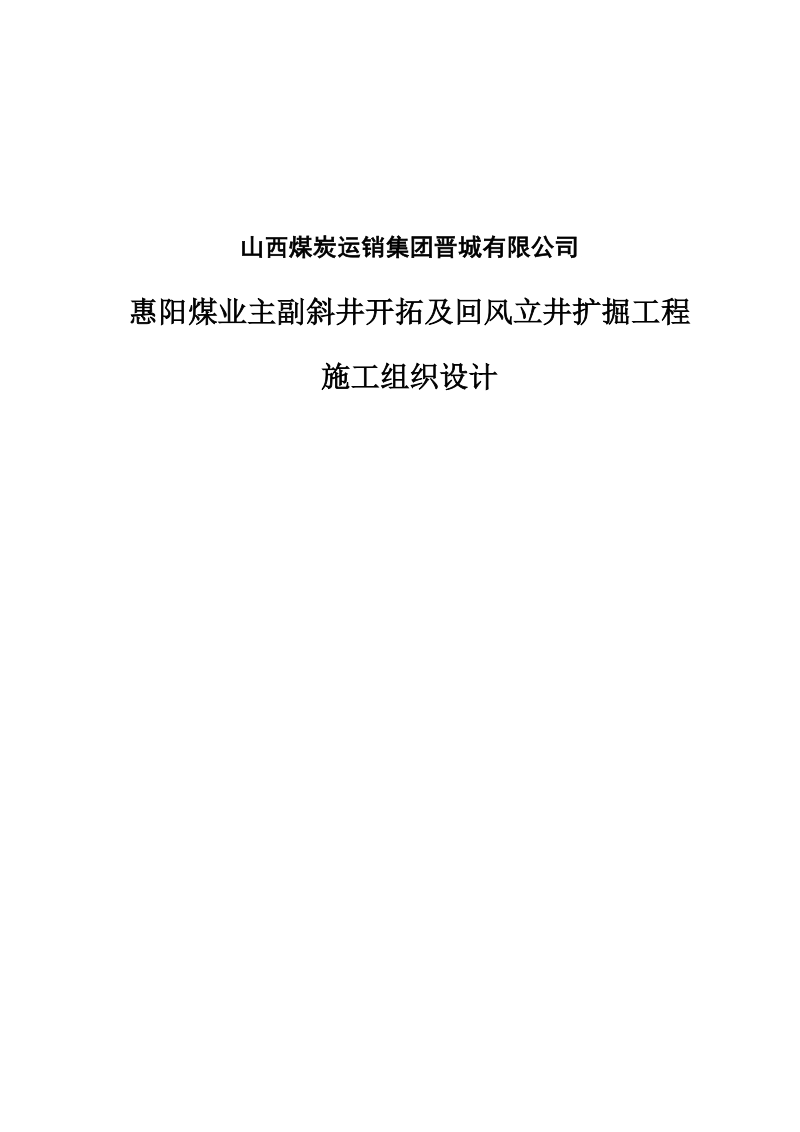 山西煤炭运销集团晋城有限公司

惠阳煤业主副斜井开拓及回风立井扩掘工程

施工组织设计